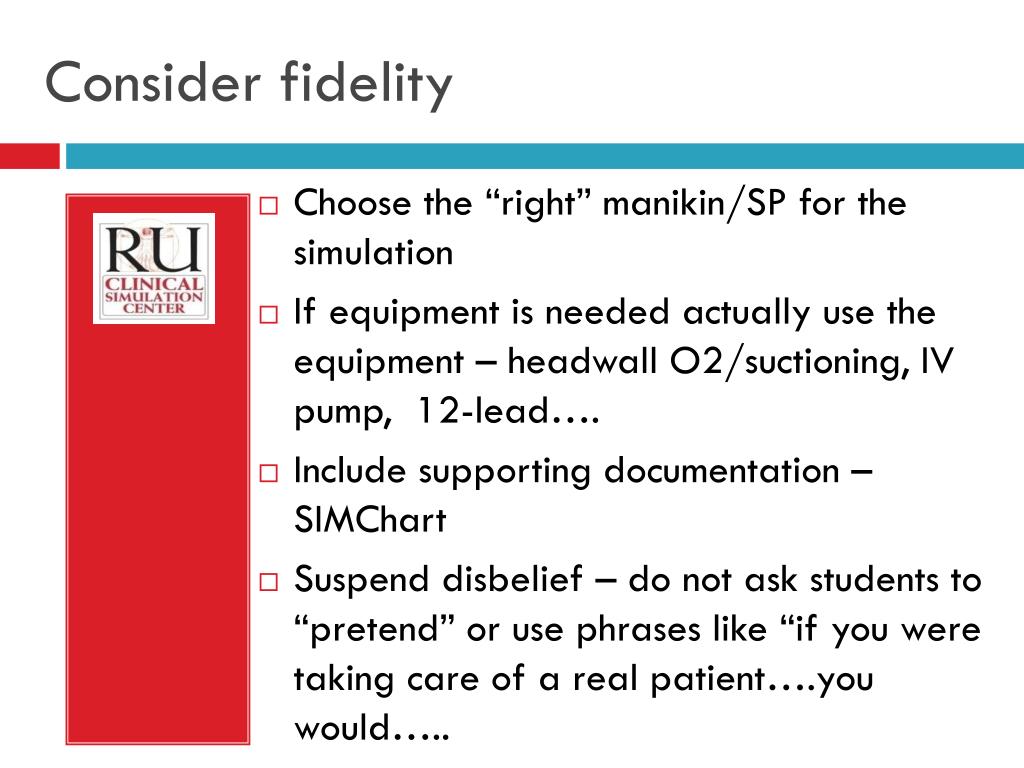 Consider fidelity

RU
CLINICAL
SIMULATION
CENTER

□ Choose the “right” manikin/SP for the simulation
□ If equipment is needed actually use the equipment – headwall O2/suctioning, IV pump,  12-lead….
□ Include supporting documentation – SIMChart
□ Suspend disbelief – do not ask students to “pretend” or use phrases like “if you were taking care of a real patient….you would…..